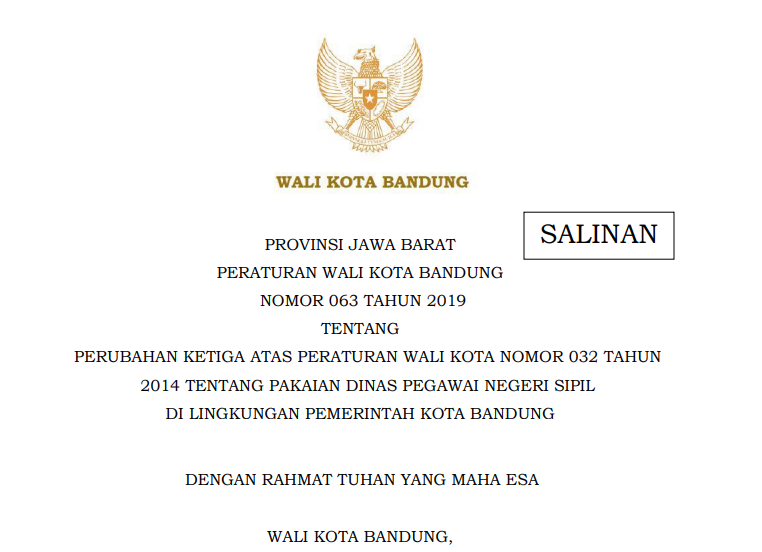 WALI KOTA BANDUNG

SALINAN

PROVINSI JAWA BARAT
PERATURAN WALI KOTA BANDUNG
NOMOR 063 TAHUN 2019
TENTANG
PERUBAHAN KETIGA ATAS PERATURAN WALI KOTA NOMOR 032 TAHUN 2014 TENTANG PAKAIAN DINAS PEGAWAI NEGERI SIPIL DI LINGKUNGAN PEMERINTAH KOTA BANDUNG

DENGAN RAHMAT TUHAN YANG MAHA ESA

WALI KOTA BANDUNG,